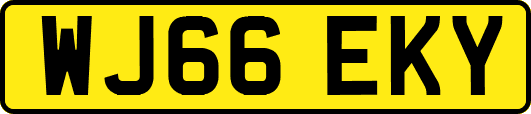 WJ66 EKY